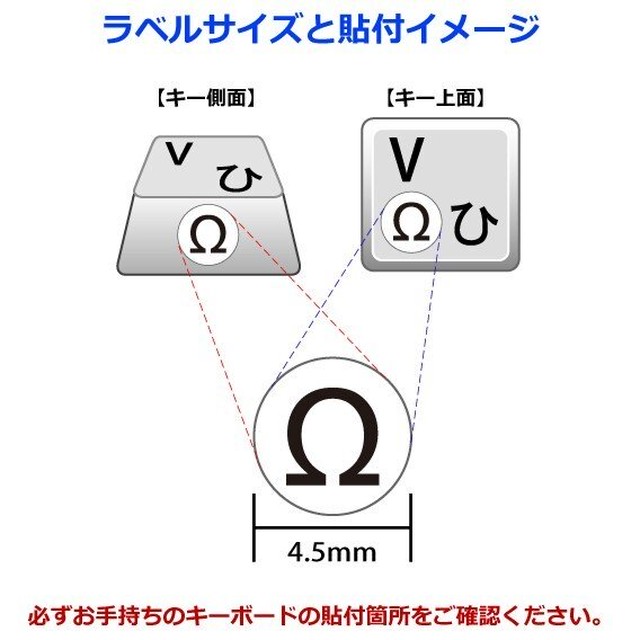 ラベルサイズと貼付イメージ

【キー側面】

V
ひ
Ω

【キー上面】

V
Ω
ひ

Ω

4.5mm

必ずお手持ちのキーボードの貼付箇所をご確認ください。